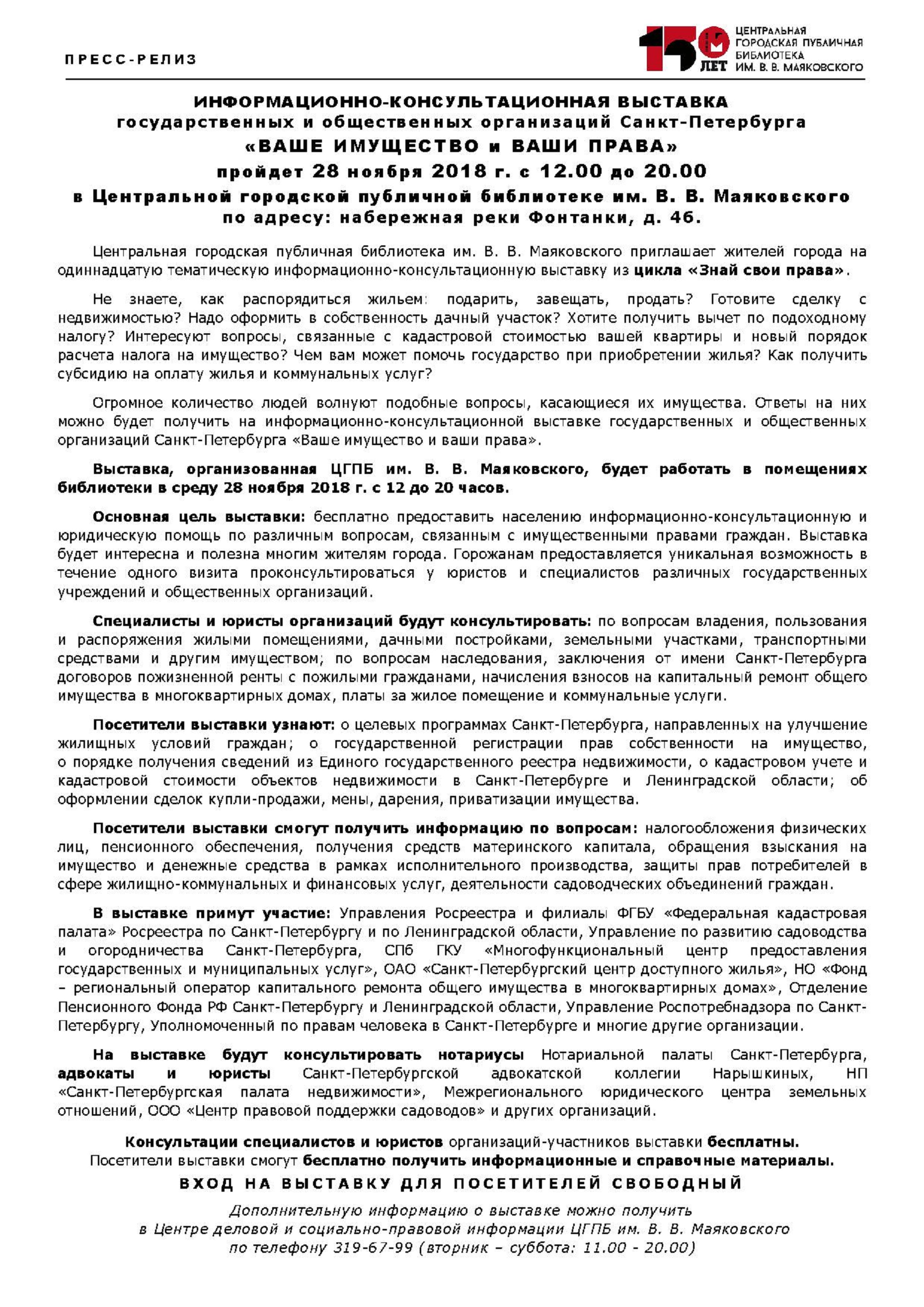 ПРЕСС-РЕЛИЗ

150 ЛЕТ ЦЕНТРАЛЬНАЯ ГОРОДСКАЯ ПУБЛИЧНАЯ БИБЛИОТЕКА ИМ. В. В. МАЯКОВСКОГО

ИНФОРМАЦИОННО-КОНСУЛЬТАЦИОННАЯ ВЫСТАВКА
государственных и общественных организаций Санкт-Петербурга
«ВАШЕ ИМУЩЕСТВО и ВАШИ ПРАВА»
пройдет 28 ноября 2018 г. с 12.00 до 20.00
в Центральной городской публичной библиотеке им. В. В. Маяковского
по адресу: набережная реки Фонтанки, д. 46.

Центральная городская публичная библиотека им. В. В. Маяковского приглашает жителей города на одиннадцатую тематическую информационно-консультационную выставку из цикла «Знай свои права».

Не знаете, как распорядиться жильем: подарить, завещать, продать? Готовите сделку с недвижимостью? Надо оформить в собственность дачный участок? Хотите получить вычет по подоходному налогу? Интересуют вопросы, связанные с кадастровой стоимостью вашей квартиры и новый порядок расчета налога на имущество? Чем вам может помочь государство при приобретении жилья? Как получить субсидию на оплату жилья и коммунальных услуг?

Огромное количество людей волнуют подобные вопросы, касающиеся их имущества. Ответы на них можно будет получить на информационно-консультационной выставке государственных и общественных организаций Санкт-Петербурга «Ваше имущество и ваши права».

Выставка, организованная ЦГПБ им. В. В. Маяковского, будет работать в помещениях библиотеки в среду 28 ноября 2018 г. с 12 до 20 часов.

Основная цель выставки: бесплатно предоставить населению информационно-консультационную и юридическую помощь по различным вопросам, связанным с имущественными правами граждан. Выставка будет интересна и полезна многим жителям города. Горожанам предоставляется уникальная возможность в течение одного визита проконсультироваться у юристов и специалистов различных государственных учреждений и общественных организаций.

Специалисты и юристы организаций будут консультировать: по вопросам владения, пользования и распоряжения жилыми помещениями, дачными постройками, земельными участками, транспортными средствами и другим имуществом; по вопросам наследования, заключения от имени Санкт-Петербурга договоров пожизненной ренты с пожилыми гражданами, начисления взносов на капитальный ремонт общего имущества в многоквартирных домах, платы за жилое помещение и коммунальные услуги.

Посетители выставки узнают: о целевых программах Санкт-Петербурга, направленных на улучшение жилищных условий граждан; о государственной регистрации прав собственности на имущество, о порядке получения сведений из Единого государственного реестра недвижимости, о кадастровом учете и кадастровой стоимости объектов недвижимости в Санкт-Петербурге и Ленинградской области; об оформлении сделок купли-продажи, мены, дарения, приватизации имущества.

Посетители выставки смогут получить информацию по вопросам: налогообложения физических лиц, пенсионного обеспечения, получения средств материнского капитала, обращения взыскания на имущество и денежные средства в рамках исполнительного производства, защиты прав потребителей в сфере жилищно-коммунальных и финансовых услуг, деятельности садоводческих объединений граждан.

В выставке примут участие: Управления Росреестра и филиалы ФГБУ «Федеральная кадастровая палата» Росреестра по Санкт-Петербургу и по Ленинградской области, Управление по развитию садоводства и огородничества Санкт-Петербурга, СПб ГКУ «Многофункциональный центр предоставления государственных и муниципальных услуг», ОАО «Санкт-Петербургский центр доступного жилья», НО «Фонд – региональный оператор капитального ремонта общего имущества в многоквартирных домах», Отделение Пенсионного Фонда РФ Санкт-Петербургу и Ленинградской области, Управление Роспотребнадзора по Санкт-Петербургу, Уполномоченный по правам человека в Санкт-Петербурге и многие другие организации.

На выставке будут консультировать нотариусы Нотариальной палаты Санкт-Петербурга, адвокаты и юристы Санкт-Петербургской адвокатской коллегии Нарышкиных, НП «Санкт-Петербургская палата недвижимости», Межрегионального юридического центра земельных отношений, ООО «Центр правовой поддержки садоводов» и других организаций.

Консультации специалистов и юристов организаций-участников выставки бесплатны.
Посетители выставки смогут бесплатно получить информационные и справочные материалы.
ВХОД НА ВЫСТАВКУ ДЛЯ ПОСЕТИТЕЛЕЙ СВОБОДНЫЙ

Дополнительную информацию о выставке можно получить
в Центре деловой и социально-правовой информации ЦГПБ им. В. В. Маяковского
по телефону 319-67-99 (вторник – суббота: 11.00 - 20.00)